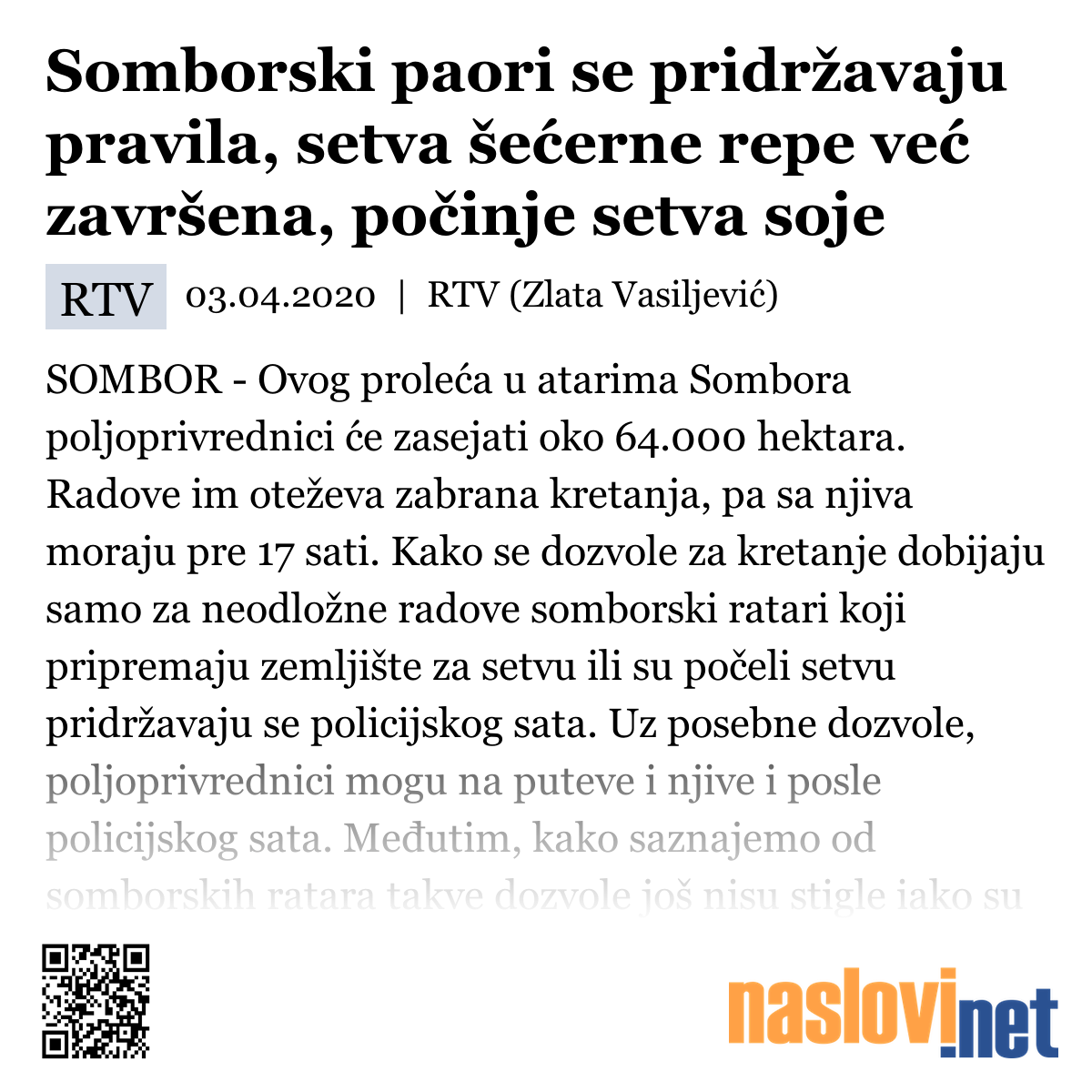 Somborski paori se pridržavaju pravila, setva šećerne repe već završena, počinje setva soje

RTV 03.04.2020 | RTV (Zlata Vasiljević)

SOMBOR - Ovog proleća u atarima Sombora poljoprivrednici će zasejati oko 64.000 hektara. Radove im oteževa zabrana kretanja, pa sa njiva moraju pre 17 sati. Kako se dozvole za kretanje dobijaju samo za neodložne radove somborski ratari koji pripremaju zemljište za setvu ili su počeli setvu pridržavaju se policijskog sata. Uz posebne dozvole, poljoprivrednici mogu na puteve i njive i posle policijskog sata. Međutim, kako saznajemo od somborskih ratara takve dozvole još nisu stigle iako su

naslovi.net